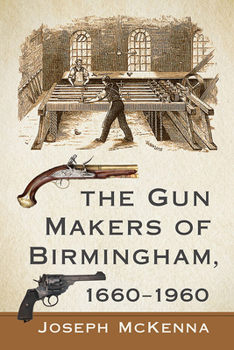 THE GUN MAKERS OF BIRMINGHAM, 1660–1960

JOSEPH MCKENNA